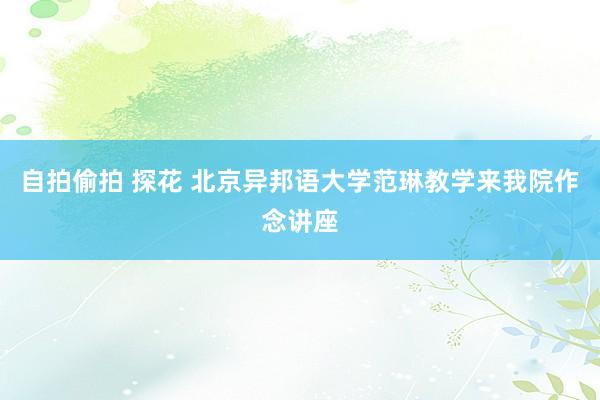 自拍偷拍 探花 北京异邦语大学范琳教学来我院作念讲座